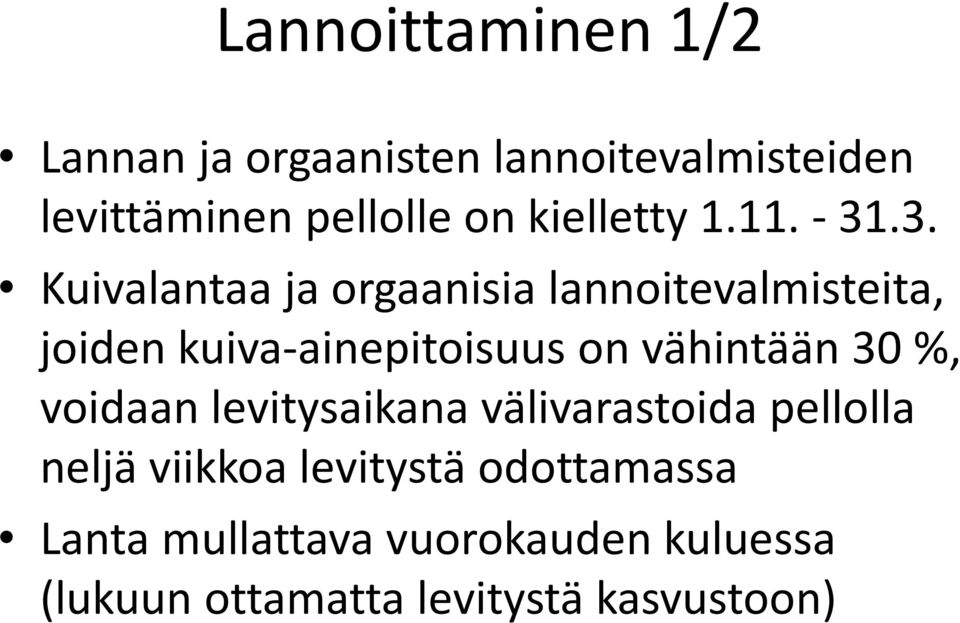 Lannoittaminen 1/2

• Lannan ja orgaanisten lannoitevalmisteiden levittäminen pellolle on kielletty 1.11. - 31.3.
• Kuivalantaa ja orgaanisia lannoitevalmisteita, joiden kuiva-ainepitoisuus on vähintään 30 %, voidaan levitysaikana välivarastoida pellolla neljä viikkoa levitystä odottamassa
• Lanta mullattava vuorokauden kuluessa (lukuun ottamatta levitystä kasvustoon)